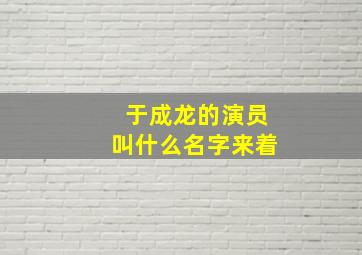 于成龙的演员
叫什么名字来着